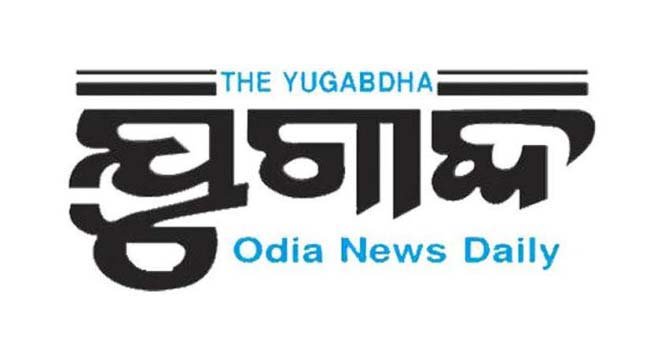 THE YUGABDHA

ଯୁଗାବ୍ଦ

Odia News Daily